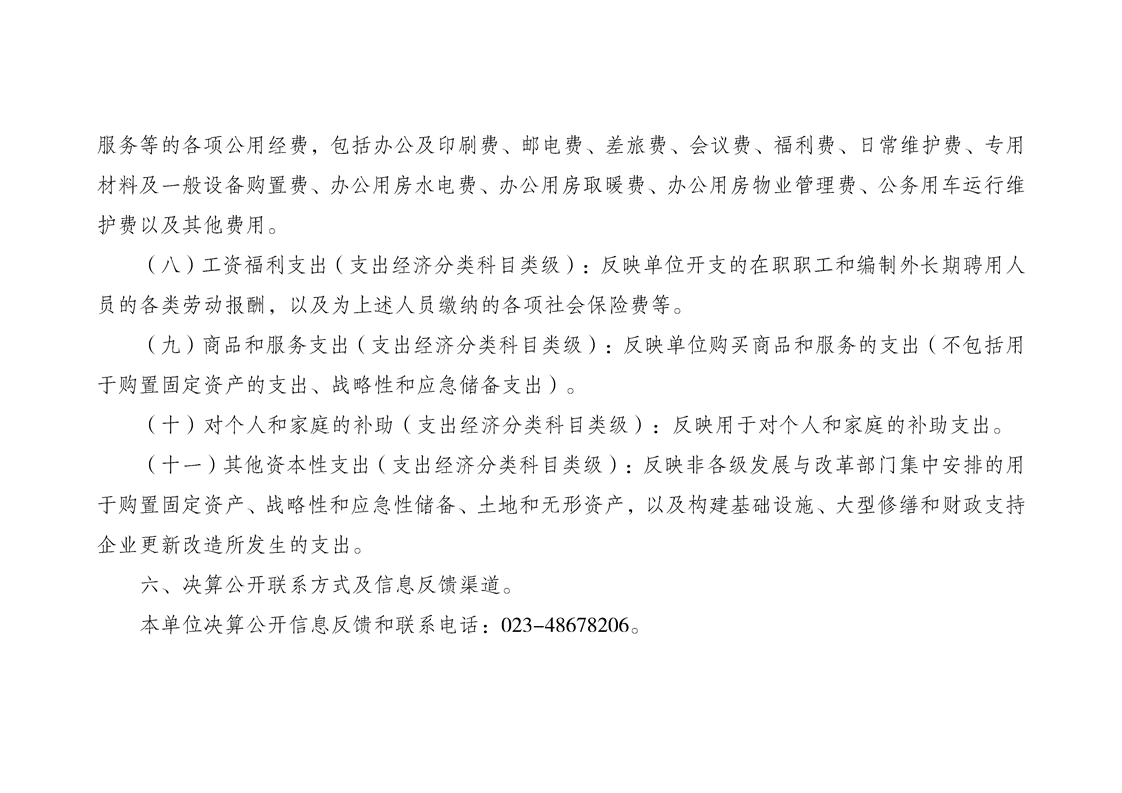 服务等的各项公用经费，包括办公及印刷费、邮电费、差旅费、会议费、福利费、日常维护费、专用材料及一般设备购置费、办公用房水电费、办公用房取暖费、办公用房物业管理费、公务用车运行维护费以及其他费用。

（八）工资福利支出（支出经济分类科目类级）：反映单位开支的在职职工和编制外长期聘用人员的各类劳动报酬，以及为上述人员缴纳的各项社会保险费等。

（九）商品和服务支出（支出经济分类科目类级）：反映单位购买商品和服务的支出（不包括用于购置固定资产的支出、战略性和应急储备支出）。

（十）对个人和家庭的补助（支出经济分类科目类级）：反映用于对个人和家庭的补助支出。

（十一）其他资本性支出（支出经济分类科目类级）：反映非各级发展与改革部门集中安排的用于购置固定资产、战略性和应急性储备、土地和无形资产，以及构建基础设施、大型修缮和财政支持企业更新改造所发生的支出。

六、决算公开联系方式及信息反馈渠道。

本单位决算公开信息反馈和联系电话：023-48678206。